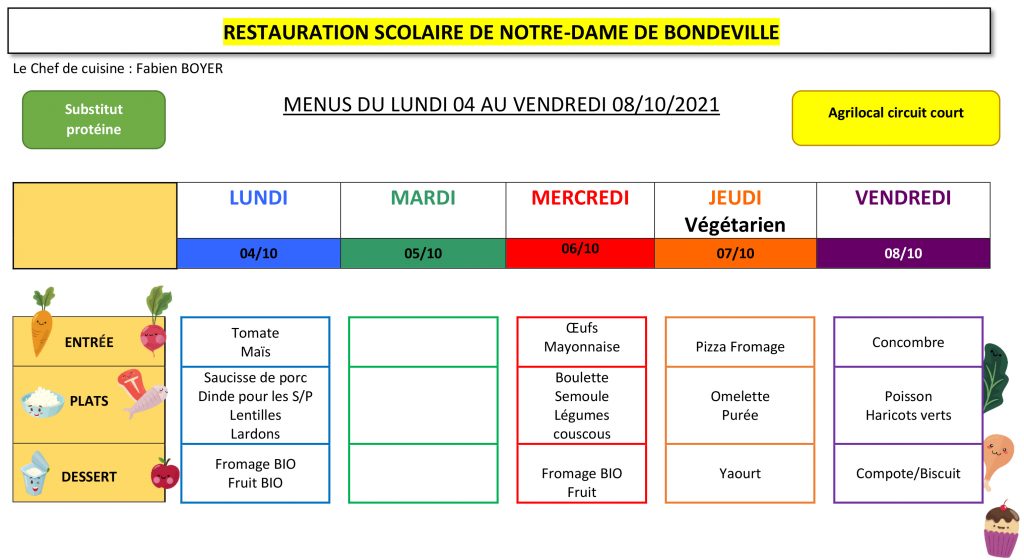 RESTAURATION SCOLAIRE DE NOTRE-DAME DE BONDEVILLE

Le Chef de cuisine : Fabien BOYER

Substitut protéine

MENUS DU LUNDI 04 AU VENDREDI 08/10/2021

Agrilocal circuit court

|  | LUNDI | MARDI | MERCREDI | JEUDI Végétarien | VENDREDI |
|---|---|---|---|---|---|
|  | 04/10 | 05/10 | 06/10 | 07/10 | 08/10 |
| ENTRÉE | Tomate Maïs |  | Œufs Mayonnaise | Pizza Fromage | Concombre |
| PLATS | Saucisse de porc Dinde pour les S/P Lentilles Lardons |  | Boulette Semoule Légumes couscous | Omelette Purée | Poisson Haricots verts |
| DESSERT | Fromage BIO Fruit BIO |  | Fromage BIO Fruit | Yaourt | Compote/Biscuit |